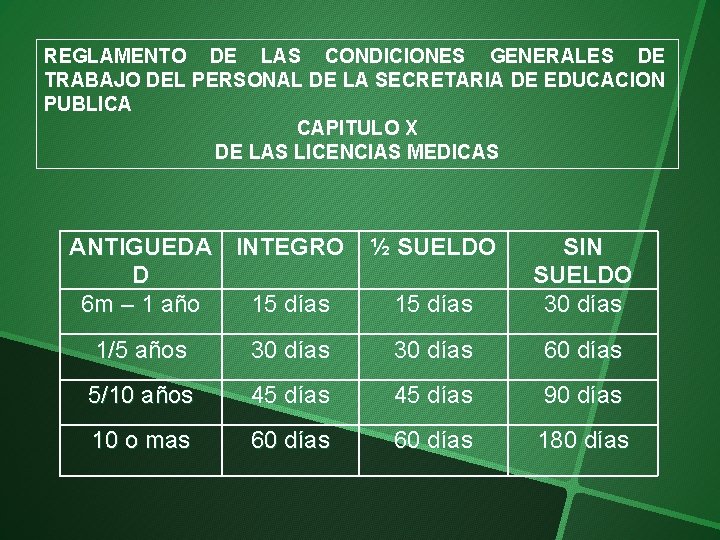 REGLAMENTO DE LAS CONDICIONES GENERALES DE TRABAJO DEL PERSONAL DE LA SECRETARIA DE EDUCACION PUBLICA

CAPITULO X
DE LAS LICENCIAS MEDICAS

| ANTIGUEDAD | INTEGRO | ½ SUELDO | SIN SUELDO |
|---|---|---|---|
| 6m – 1 año | 15 días | 15 días | 30 días |
| 1/5 años | 30 días | 30 días | 60 días |
| 5/10 años | 45 días | 45 días | 90 días |
| 10 o mas | 60 días | 60 días | 180 días |